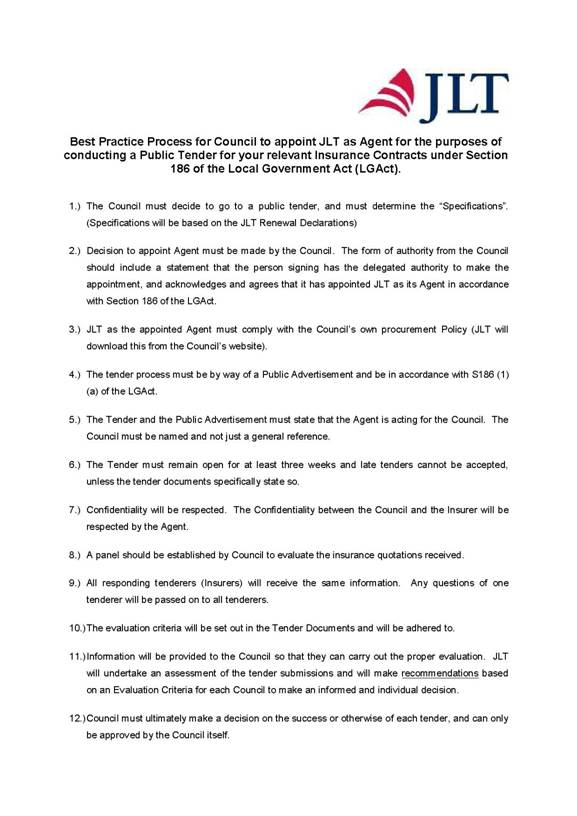 JLT

Best Practice Process for Council to appoint JLT as Agent for the purposes of conducting a Public Tender for your relevant Insurance Contracts under Section 186 of the Local Government Act (LGAct).

1.) The Council must decide to go to a public tender, and must determine the "Specifications". (Specifications will be based on the JLT Renewal Declarations)

2.) Decision to appoint Agent must be made by the Council. The form of authority from the Council should include a statement that the person signing has the delegated authority to make the appointment, and acknowledges and agrees that it has appointed JLT as its Agent in accordance with Section 186 of the LGAct.

3.) JLT as the appointed Agent must comply with the Council's own procurement Policy (JLT will download this from the Council's website).

4.) The tender process must be by way of a Public Advertisement and be in accordance with S186 (1) (a) of the LGAct.

5.) The Tender and the Public Advertisement must state that the Agent is acting for the Council. The Council must be named and not just a general reference.

6.) The Tender must remain open for at least three weeks and late tenders cannot be accepted, unless the tender documents specifically state so.

7.) Confidentiality will be respected. The Confidentiality between the Council and the Insurer will be respected by the Agent.

8.) A panel should be established by Council to evaluate the insurance quotations received.

9.) All responding tenderers (Insurers) will receive the same information. Any questions of one tenderer will be passed on to all tenderers.

10.) The evaluation criteria will be set out in the Tender Documents and will be adhered to.

11.) Information will be provided to the Council so that they can carry out the proper evaluation. JLT will undertake an assessment of the tender submissions and will make recommendations based on an Evaluation Criteria for each Council to make an informed and individual decision.

12.) Council must ultimately make a decision on the success or otherwise of each tender, and can only be approved by the Council itself.